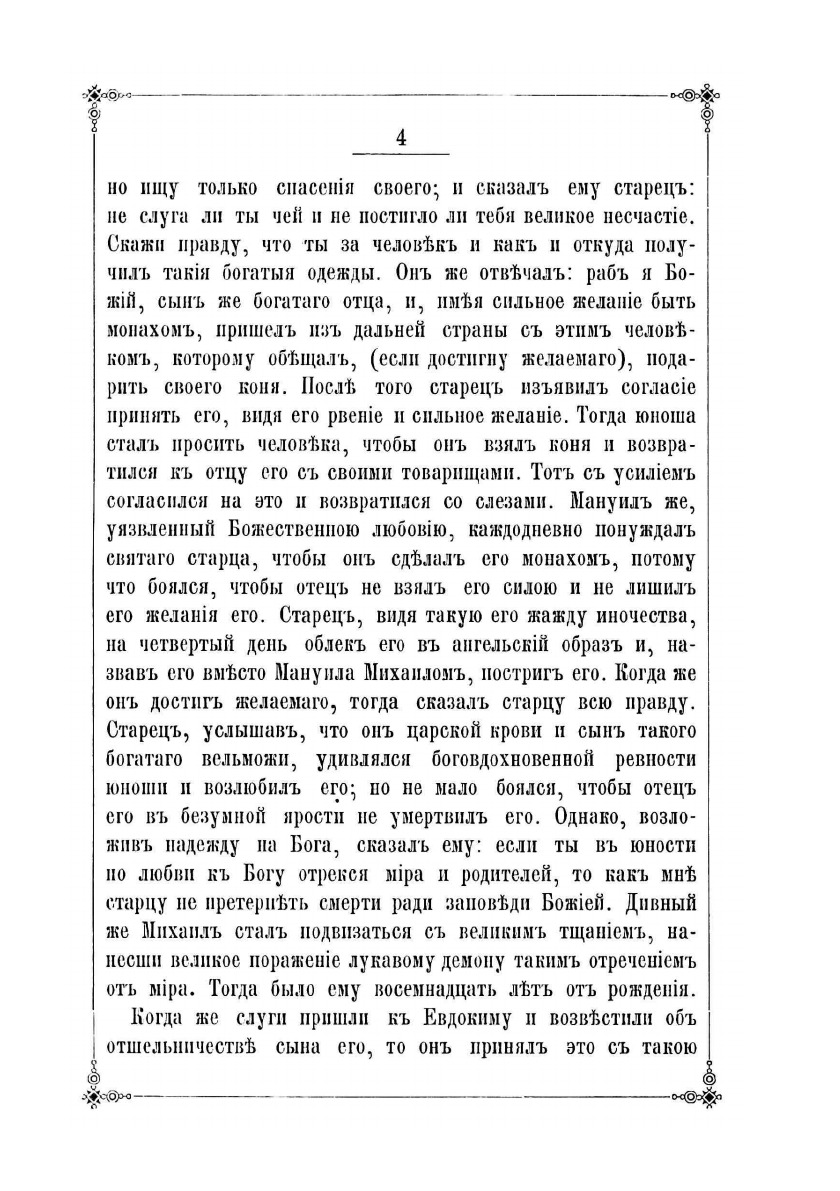 4

но ищу только спасенія своего; и сказалъ ему старецъ: не слуга ли ты чей и не постигло ли тебя великое несчастіе. Скажи правду, что ты за человѣкъ и какъ и откуда получилъ такія богатыя одежды. Онъ же отвѣчалъ: рабъ я Божій, сынъ же богатаго отца, и, имѣя сильное желаніе быть монахомъ, пришелъ изъ дальней страны съ этимъ человѣкомъ, которому обѣщалъ, (если достигну желаемаго), подарить своего коня. Послѣ того старецъ изъявилъ согласіе принять его, видя его рвеніе и сильное желаніе. Тогда юноша сталъ просить человѣка, чтобы онъ взялъ коня и возвратился къ отцу его съ своими товарищами. Тотъ съ усиліемъ согласился на это и возвратился со слезами. Мануилъ же, уязвленный Божественною любовію, каждодневно понуждалъ святаго старца, чтобы онъ сдѣлалъ его монахомъ, потому что боялся, чтобы отецъ не взялъ его силою и не лишилъ его желанія его. Старецъ, видя такую его жажду иночества, на четвертый день облекъ его въ ангельскій образъ и, назвавъ его вмѣсто Мануила Михаиломъ, постригъ его. Когда же онъ достигъ желаемаго, тогда сказалъ старцу всю правду. Старецъ, услышавъ, что онъ царской крови и сынъ такого богатаго вельможи, удивлялся боговдохновенной ревности юноши и возлюбилъ его; но не мало боялся, чтобы отецъ его въ безумной ярости не умертвилъ его. Однако, возложивъ надежду на Бога, сказалъ ему: если ты въ юности по любви къ Богу отрекся міра и родителей, то какъ мнѣ старцу не претерпѣть смерти ради заповѣди Божіей. Дивный же Михаилъ сталъ подвизаться съ великимъ тщаніемъ, нанесши великое пораженіе лукавому демону такимъ отреченіемъ отъ міра. Тогда было ему восемнадцать лѣтъ отъ рожденія.

Когда же слуги пришли къ Евдокиму и возвѣстили объ отшельничествѣ сына его, то онъ принялъ это съ такою